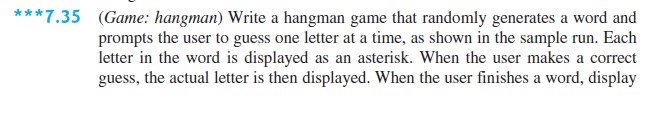 ***7.35 (Game: hangman) Write a hangman game that randomly generates a word and prompts the user to guess one letter at a time, as shown in the sample run. Each letter in the word is displayed as an asterisk. When the user makes a correct guess, the actual letter is then displayed. When the user finishes a word, display